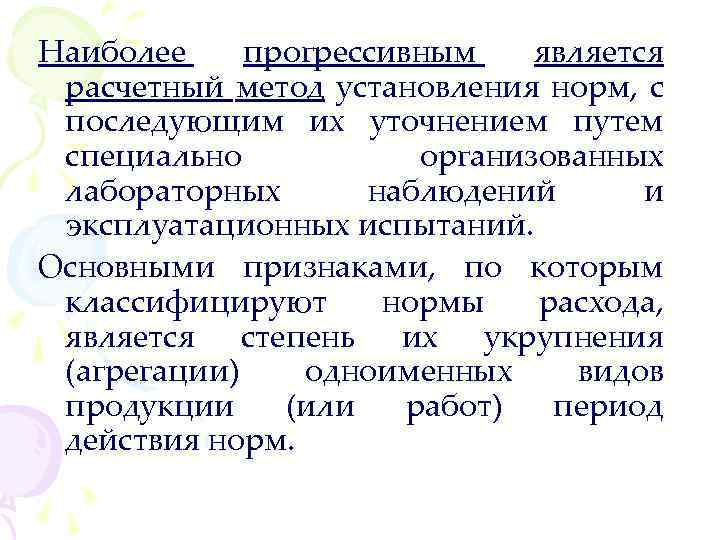 Наиболее прогрессивным является расчетный метод установления норм, с последующим их уточнением путем специально организованных лабораторных наблюдений и эксплуатационных испытаний.

Основными признаками, по которым классифицируют нормы расхода, является степень их укрупнения (агрегации) одноименных видов продукции (или работ) период действия норм.